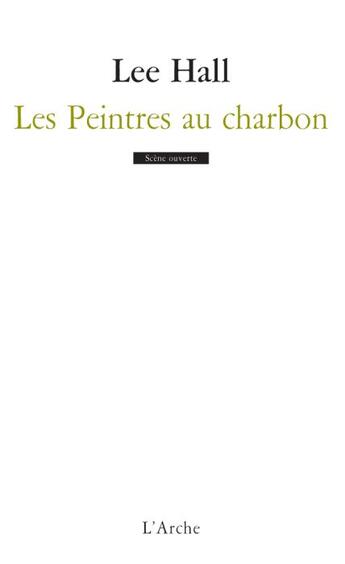 Lee Hall

Les Peintres au charbon

Scène ouverte

L'Arche